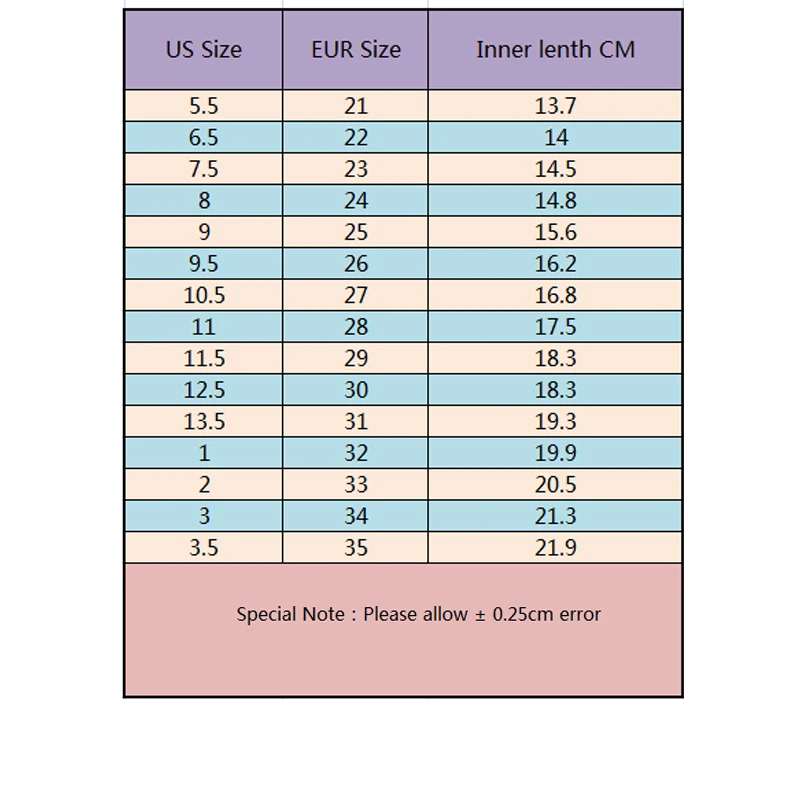 | US Size | EUR Size | Inner lenth CM |
|---|---|---|
| 5.5 | 21 | 13.7 |
| 6.5 | 22 | 14 |
| 7.5 | 23 | 14.5 |
| 8 | 24 | 14.8 |
| 9 | 25 | 15.6 |
| 9.5 | 26 | 16.2 |
| 10.5 | 27 | 16.8 |
| 11 | 28 | 17.5 |
| 11.5 | 29 | 18.3 |
| 12.5 | 30 | 18.3 |
| 13.5 | 31 | 19.3 |
| 1 | 32 | 19.9 |
| 2 | 33 | 20.5 |
| 3 | 34 | 21.3 |
| 3.5 | 35 | 21.9 |

Special Note : Please allow ± 0.25cm error